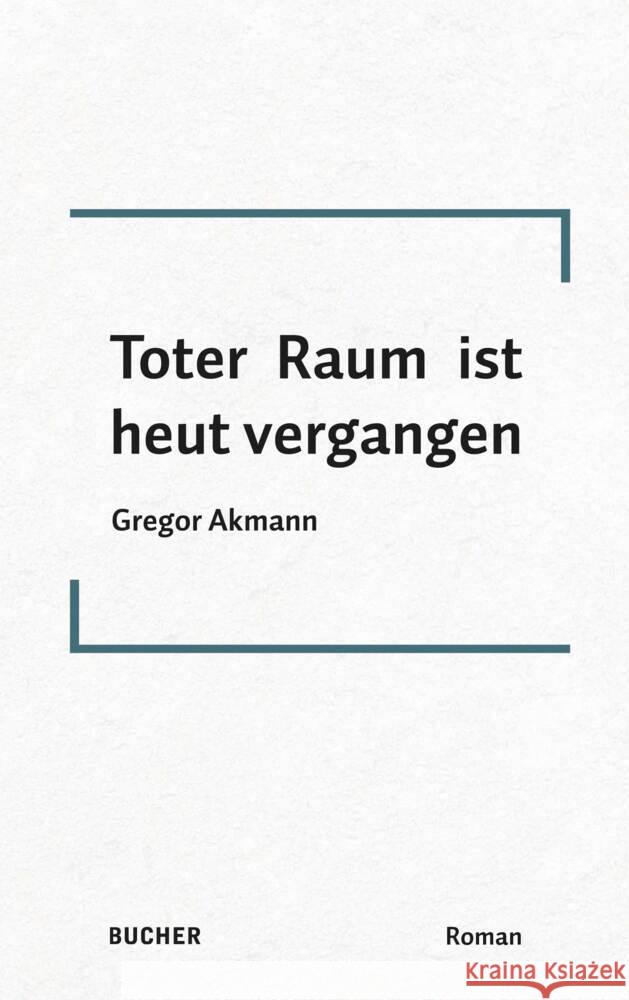 Toter Raum ist heut vergangen

Gregor Akmann

BUCHER

Roman